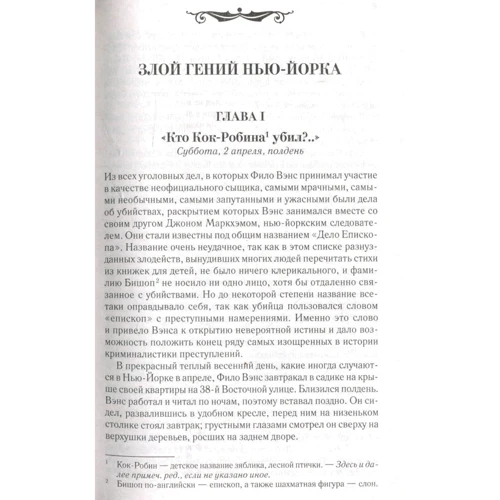 ЗЛОЙ ГЕНИЙ НЬЮ-ЙОРКА

ГЛАВА I

«Кто Кок-Робина$^1$ убил?..»

Суббота, 2 апреля, полдень

Из всех уголовных дел, в которых Фило Вэнс принимал участие в качестве неофициального сыщика, самыми мрачными, самыми необычными, самыми запутанными и ужасными были дела об убийствах, раскрытием которых Вэнс занимался вместе со своим другом Джоном Маркхэмом, нью-йоркским следователем. Они стали известны под общим названием «Дело Епископа». Название очень неудачное, так как в этом списке разнузданных злодейств, вынудивших многих людей перечитать стихи из книжек для детей, не было ничего клерикального, и фамилию Бишоп$^2$ не носило ни одно лицо, хотя бы отдаленно связанное с убийствами. Но до некоторой степени название все-таки оправдывало себя, так как убийца пользовался словом «епископ» с преступными намерениями. Именно это слово и привело Вэнса к открытию невероятной истины и дало возможность положить конец ряду самых изощренных в истории криминалистики преступлений.

В прекрасный теплый весенний день, какие иногда случаются в Нью-Йорке в апреле, Фило Вэнс завтракал в садике на крыше своей квартиры на 38-й Восточной улице. Близился полдень. Вэнс работал и читал по ночам, поэтому вставал поздно. Он сидел, развалившись в удобном кресле, перед ним на низеньком столике стоял завтрак; грустными глазами смотрел он сверху на верхушки деревьев, росших на заднем дворе.

$^1$ Кок-Робин — детское название зяблика, лесной птички. — Здесь и далее примеч. ред., если не указано иное.

$^2$ Бишоп по-английски — епископ, а также шахматная фигура — слон.